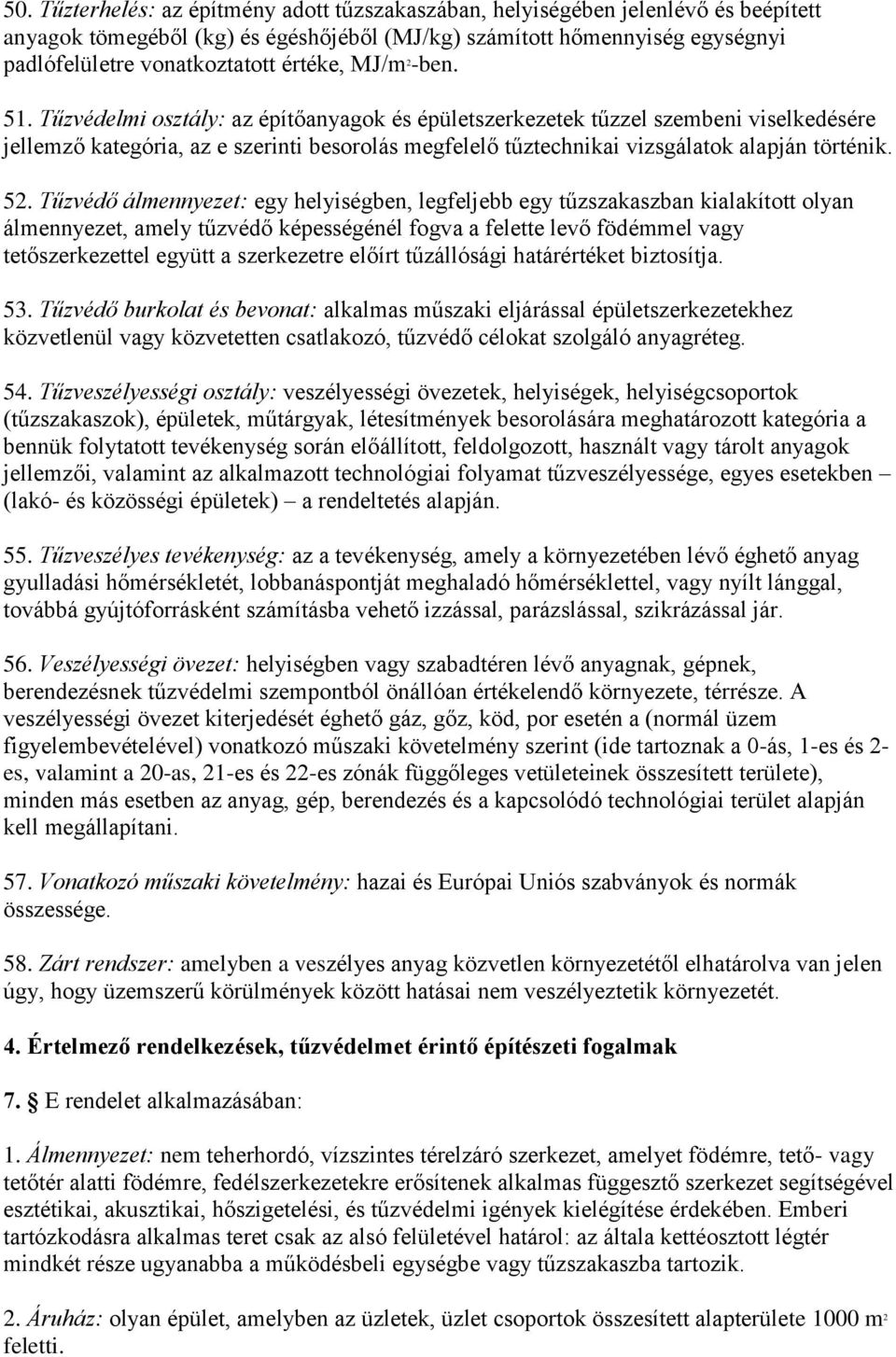 50. Tűzterhelés: az építmény adott tűzszakaszában, helyiségében jelenlévő és beépített anyagok tömegéből (kg) és égéshőjéből (MJ/kg) számított hőmennyiség egységnyi padlófelületre vonatkoztatott értéke, MJ/m$^2$-ben.

51. Tűzvédelmi osztály: az építőanyagok és épületszerkezetek tűzzel szembeni viselkedésére jellemző kategória, az e szerinti besorolás megfelelő tűztechnikai vizsgálatok alapján történik.

52. Tűzvédő álmennyezet: egy helyiségben, legfeljebb egy tűzszakaszban kialakított olyan álmennyezet, amely tűzvédő képességénél fogva a felette levő födémmel vagy tetőszerkezettel együtt a szerkezetre előírt tűzállósági határértéket biztosítja.

53. Tűzvédő burkolat és bevonat: alkalmas műszaki eljárással épületszerkezetekhez közvetlenül vagy közvetetten csatlakozó, tűzvédő célokat szolgáló anyagréteg.

54. Tűzveszélyességi osztály: veszélyességi övezetek, helyiségek, helyiségcsoportok (tűzszakaszok), épületek, műtárgyak, létesítmények besorolására meghatározott kategória a bennük folytatott tevékenység során előállított, feldolgozott, használt vagy tárolt anyagok jellemzői, valamint az alkalmazott technológiai folyamat tűzveszélyessége, egyes esetekben – (lakó- és közösségi épületek) – a rendeltetés alapján.

55. Tűzveszélyes tevékenység: az a tevékenység, amely a környezetében lévő éghető anyag gyulladási hőmérsékletét, lobbanáspontját meghaladó hőmérséklettel, vagy nyílt lánggal, továbbá gyújtóforrásként számításba vehető izzással, parázslással, szikrázással jár.

56. Veszélyességi övezet: helyiségben vagy szabadtéren lévő anyagnak, gépnek, berendezésnek tűzvédelmi szempontból önállóan értékelendő környezete, térrésze. A veszélyességi övezet kiterjedését éghető gáz, gőz, köd, por esetén a (normál üzem figyelembevételével) vonatkozó műszaki követelmény szerint (ide tartoznak a 0-ás, 1-es és 2-es, valamint a 20-as, 21-es és 22-es zónák függőleges vetületeinek összesített területe), minden más esetben az anyag, gép, berendezés és a kapcsolódó technológiai terület alapján kell megállapítani.

57. Vonatkozó műszaki követelmény: hazai és Európai Uniós szabványok és normák összessége.

58. Zárt rendszer: amelyben a veszélyes anyag közvetlen környezetétől elhatárolva van jelen úgy, hogy üzemszerű körülmények között hatásai nem veszélyeztetik környezetét.

4. Értelmező rendelkezések, tűzvédelmet érintő építészeti fogalmak

7. § E rendelet alkalmazásában:

1. Álmennyezet: nem teherhordó, vízszintes térelzáró szerkezet, amelyet födémre, tető- vagy tetőtér alatti födémre, fedélszerkezetekre erősítenek alkalmas függesztő szerkezet segítségével esztétikai, akusztikai, hőszigetelési, és tűzvédelmi igények kielégítése érdekében. Emberi tartózkodásra alkalmas teret csak az alsó felületével határol: az általa kettéosztott légtér mindkét része ugyanabba a működésbeli egységbe vagy tűzszakaszba tartozik.

2. Áruház: olyan épület, amelyben az üzletek, üzlet csoportok összesített alapterülete 1000 m$^2$ feletti.